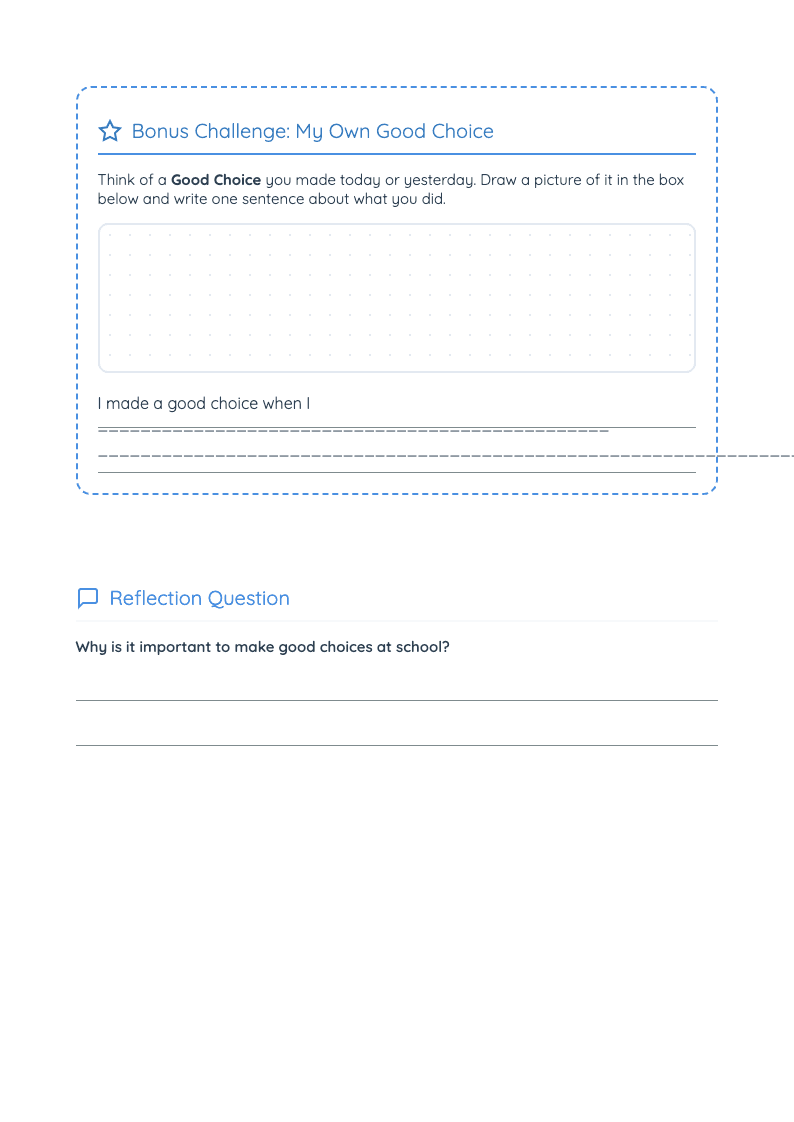 Bonus Challenge: My Own Good Choice

Think of a Good Choice you made today or yesterday. Draw a picture of it in the box below and write one sentence about what you did.

I made a good choice when I ____

____

____

Reflection Question

Why is it important to make good choices at school?

____

____